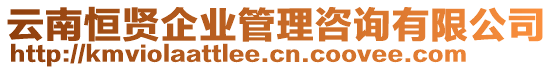 云南恒贤企业管理咨询有限公司
http://kmviolaattlee.cn.coovee.com